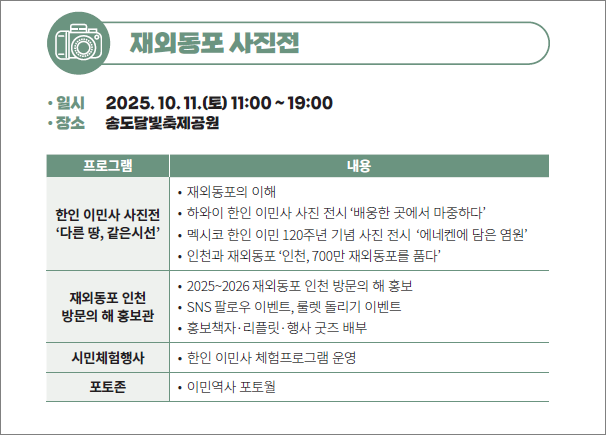 재외동포 사진전

• 일시 2025. 10. 11.(토) 11:00 ~ 19:00
• 장소 송도달빛축제공원

| 프로그램 | 내용 |
|---|---|
| 한인 이민사 사진전 '다른 땅, 같은시선' | • 재외동포의 이해 • 하와이 한인 이민사 사진 전시 '배웅한 곳에서 마중하다' • 멕시코 한인 이민 120주년 기념 사진 전시 '에네켄에 담은 염원' • 인천과 재외동포 '인천, 700만 재외동포를 품다' |
| 재외동포 인천 방문의 해 홍보관 | • 2025~2026 재외동포 인천 방문의 해 홍보 • SNS 팔로우 이벤트, 룰렛 돌리기 이벤트 • 홍보책자·리플릿·행사 굿즈 배부 |
| 시민체험행사 | • 한인 이민사 체험프로그램 운영 |
| 포토존 | • 이민역사 포토월 |